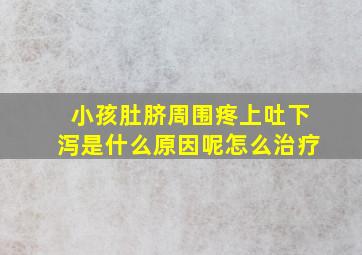 小孩肚脐周围疼上吐下泻是什么原因呢怎么治疗